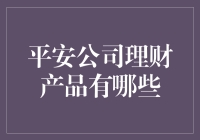 平安公司理财产品有哪些